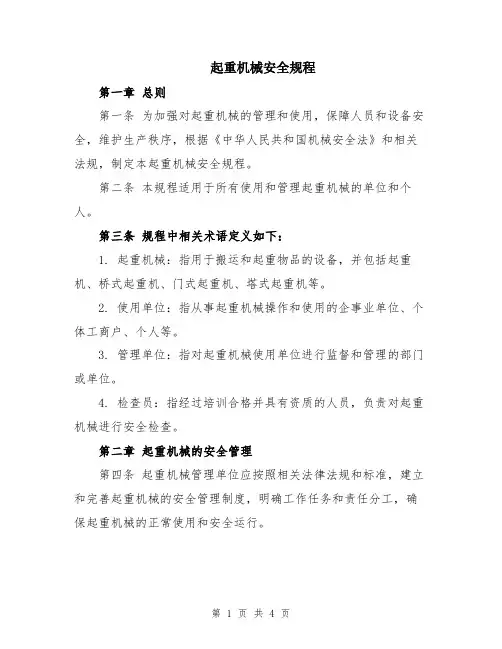 起重机械安全规程

第一章 总则

第一条 为加强对起重机械的管理和使用，保障人员和设备安全，维护生产秩序，根据《中华人民共和国机械安全法》和相关法规，制定本起重机械安全规程。

第二条 本规程适用于所有使用和管理起重机械的单位和个人。

第三条 规程中相关术语定义如下：

1. 起重机械：指用于搬运和起重物品的设备，并包括起重机、桥式起重机、门式起重机、塔式起重机等。

2. 使用单位：指从事起重机械操作和使用的企事业单位、个体工商户、个人等。

3. 管理单位：指对起重机械使用单位进行监督和管理的部门或单位。

4. 检查员：指经过培训合格并具有资质的人员，负责对起重机械进行安全检查。

第二章 起重机械的安全管理

第四条 起重机械管理单位应按照相关法律法规和标准，建立和完善起重机械的安全管理制度，明确工作任务和责任分工，确保起重机械的正常使用和安全运行。

第 1 页 共 4 页